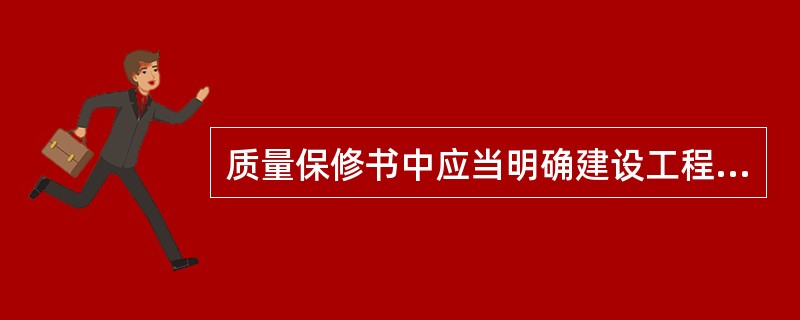 质量保修书中应当明确建设工程...